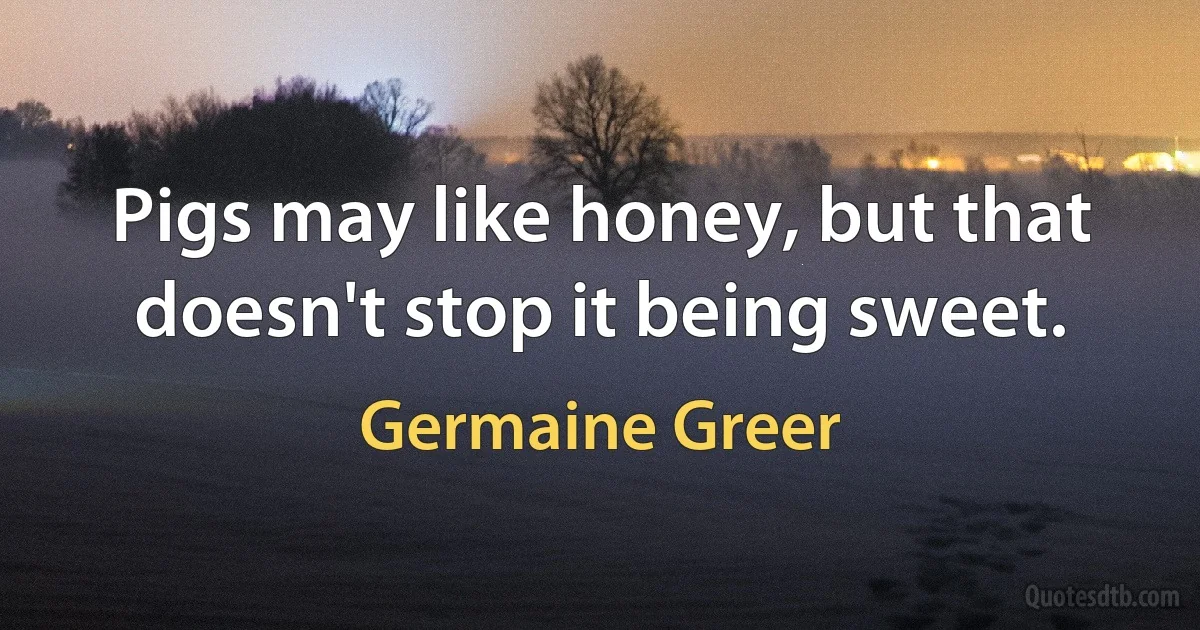 Pigs may like honey, but that doesn't stop it being sweet.

Germaine Greer

Quotesdtb.com